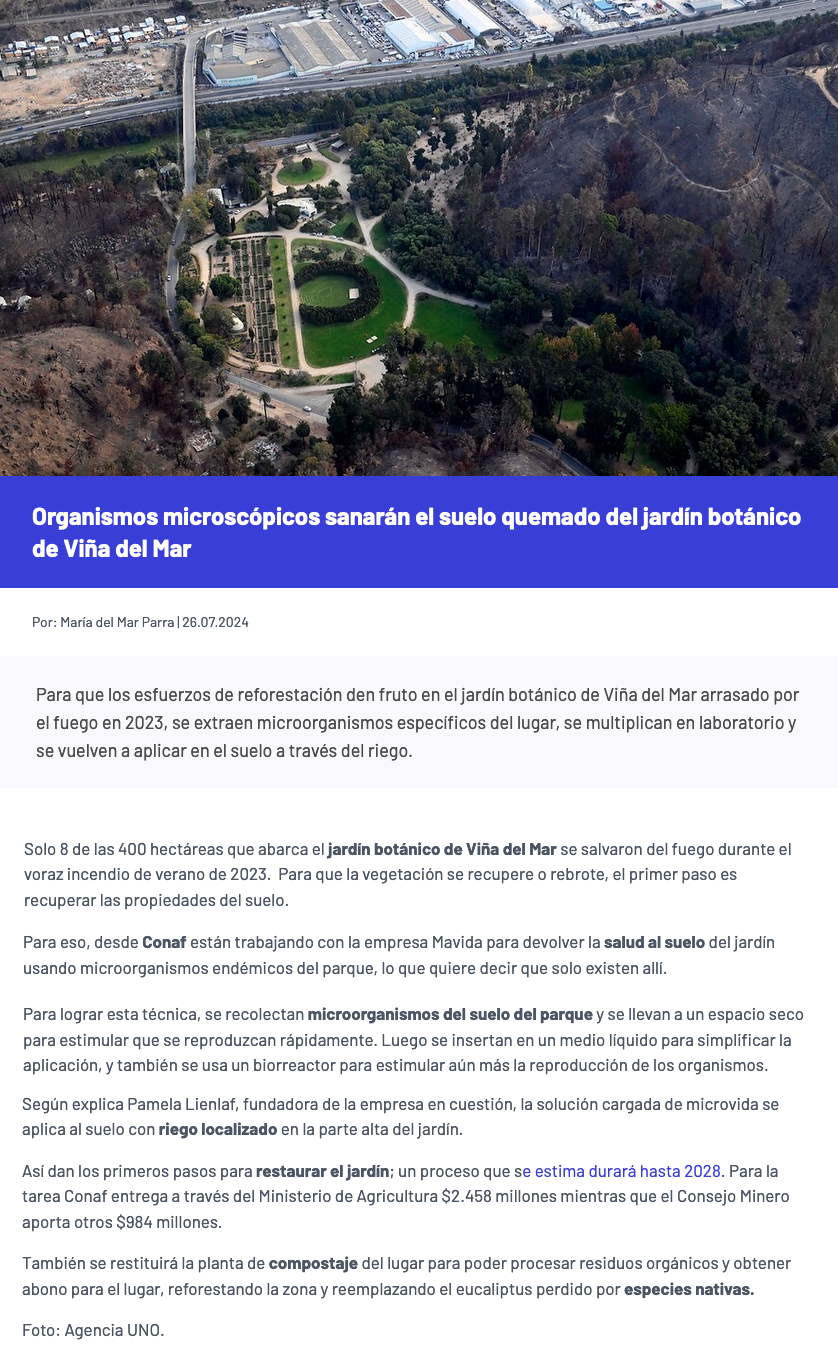 Organismos microscópicos sanarán el suelo quemado del jardín botánico de Viña del Mar

Por: María del Mar Parra | 26.07.2024

Para que los esfuerzos de reforestación den fruto en el jardín botánico de Viña del Mar arrasado por el fuego en 2023, se extraen microorganismos específicos del lugar, se multiplican en laboratorio y se vuelven a aplicar en el suelo a través del riego.

Solo 8 de las 400 hectáreas que abarca el jardín botánico de Viña del Mar se salvaron del fuego durante el voraz incendio de verano de 2023. Para que la vegetación se recupere o rebrote, el primer paso es recuperar las propiedades del suelo.

Para eso, desde Conaf están trabajando con la empresa Mavida para devolver la salud al suelo del jardín usando microorganismos endémicos del parque, lo que quiere decir que solo existen allí.

Para lograr esta técnica, se recolectan microorganismos del suelo del parque y se llevan a un espacio seco para estimular que se reproduzcan rápidamente. Luego se insertan en un medio líquido para simplificar la aplicación, y también se usa un biorreactor para estimular aún más la reproducción de los organismos.

Según explica Pamela Lienlaf, fundadora de la empresa en cuestión, la solución cargada de microvida se aplica al suelo con riego localizado en la parte alta del jardín.

Así dan los primeros pasos para restaurar el jardín; un proceso que se estima durará hasta 2028. Para la tarea Conaf entrega a través del Ministerio de Agricultura $2.458 millones mientras que el Consejo Minero aporta otros $984 millones.

También se restituirá la planta de compostaje del lugar para poder procesar residuos orgánicos y obtener abono para el lugar, reforestando la zona y reemplazando el eucaliptus perdido por especies nativas.

Foto: Agencia UNO.